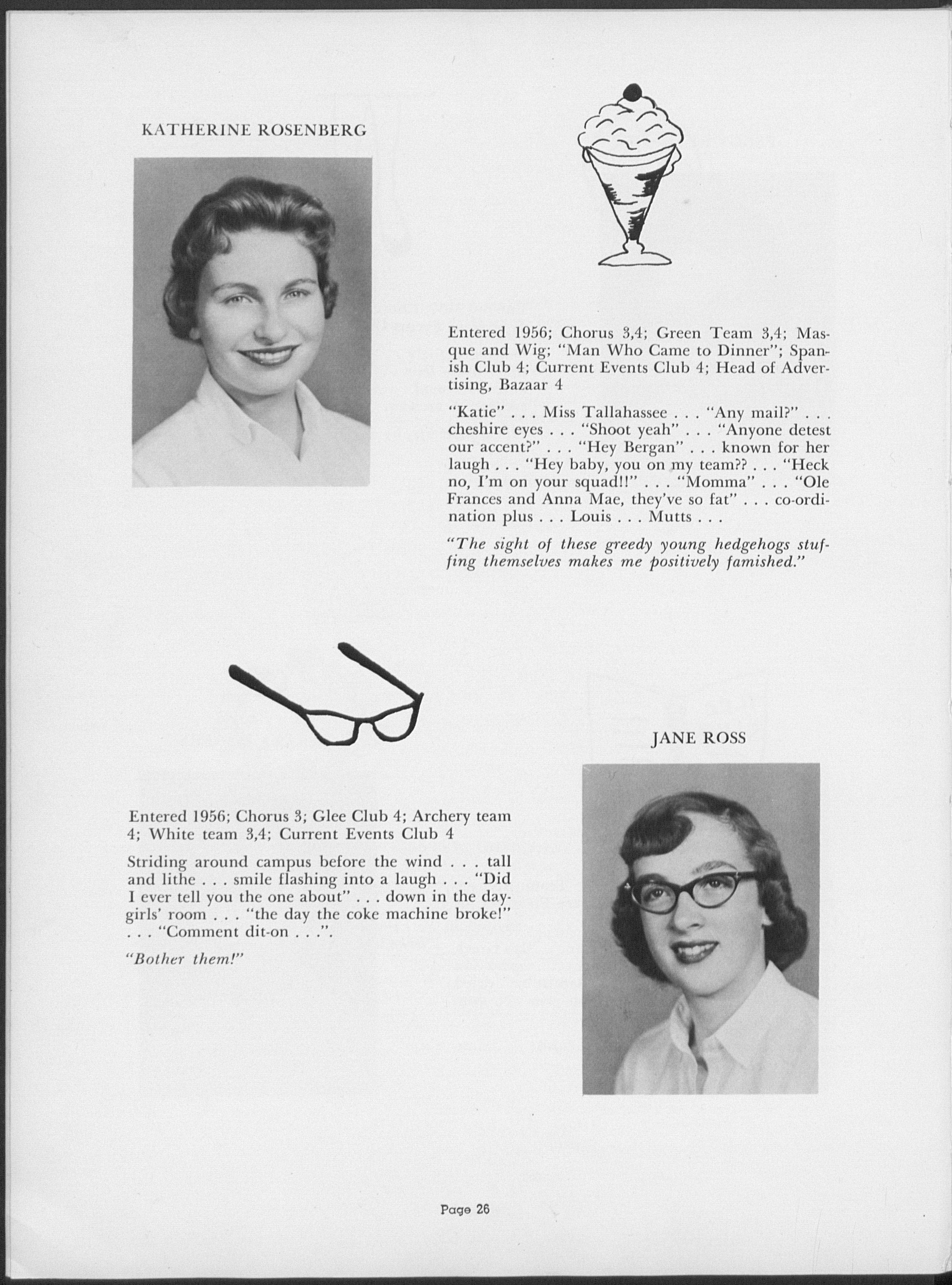 KATHERINE ROSENBERG

Entered 1956; Chorus 3,4; Green Team 3,4; Masque and Wig; "Man Who Came to Dinner"; Spanish Club 4; Current Events Club 4; Head of Advertising, Bazaar 4

"Katie" . . . Miss Tallahassee . . . "Any mail?" . . . cheshire eyes . . . "Shoot yeah" . . . "Anyone detest our accent?" . . . "Hey Bergan" . . . known for her laugh . . . "Hey baby, you on my team?? . . . "Heck no, I'm on your squad!!" . . . "Momma" . . . "Ole Frances and Anna Mae, they've so fat" . . . co-ordination plus . . . Louis . . . Mutts . . .

"The sight of these greedy young hedgehogs stuffing themselves makes me positively famished."

JANE ROSS

Entered 1956; Chorus 3; Glee Club 4; Archery team 4; White team 3,4; Current Events Club 4

Striding around campus before the wind . . . tall and lithe . . . smile flashing into a laugh . . . "Did I ever tell you the one about" . . . down in the day-girls' room . . . "the day the coke machine broke!" . . . "Comment dit-on . . .".

"Bother them!"

Page 26